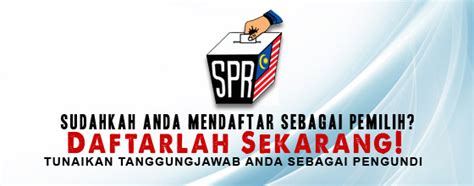 SPR

SUDAHKAH ANDA MENDAFTAR SEBAGAI PEMILIH?

DAFTARLAH SEKARANG!

TUNAIKAN TANGGUNGJAWAB ANDA SEBAGAI PENGUNDI